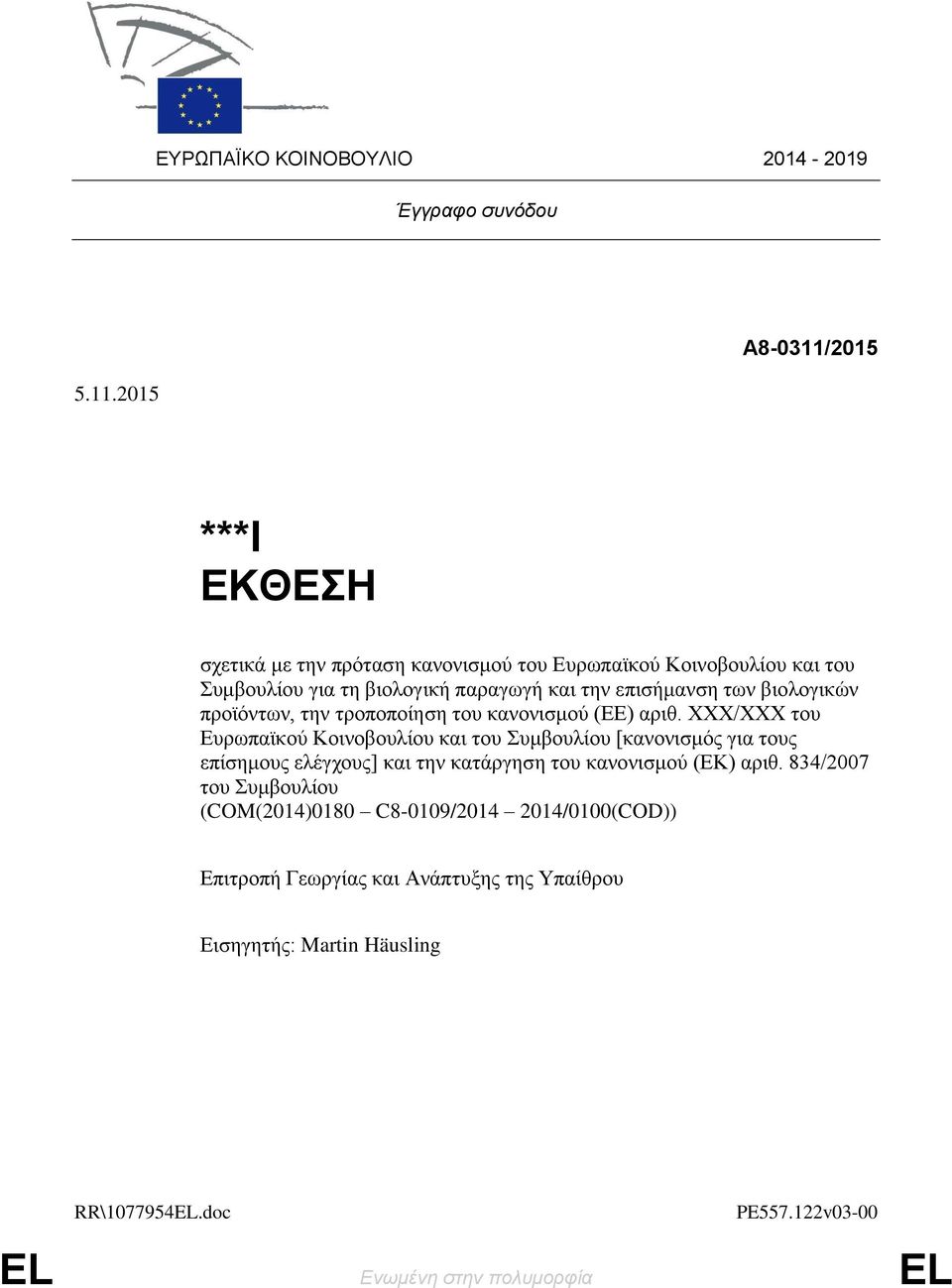 ΕΥΡΩΠΑΪΚΟ ΚΟΙΝΟΒΟΥΛΙΟ 2014 - 2019

Έγγραφο συνόδου

A8-0311/2015

5.11.2015

***I
ΕΚΘΕΣΗ

σχετικά με την πρόταση κανονισμού του Ευρωπαϊκού Κοινοβουλίου και του Συμβουλίου για τη βιολογική παραγωγή και την επισήμανση των βιολογικών προϊόντων, την τροποποίηση του κανονισμού (ΕΕ) αριθ. XXX/XXX του Ευρωπαϊκού Κοινοβουλίου και του Συμβουλίου [κανονισμός για τους επίσημους ελέγχους] και την κατάργηση του κανονισμού (ΕΚ) αριθ. 834/2007 του Συμβουλίου
(COM(2014)0180 – C8-0109/2014 – 2014/0100(COD))

Επιτροπή Γεωργίας και Ανάπτυξης της Υπαίθρου

Εισηγητής: Martin Häusling

RR\1077954EL.doc PE557.122v03-00

EL Ενωμένη στην πολυμορφία EL